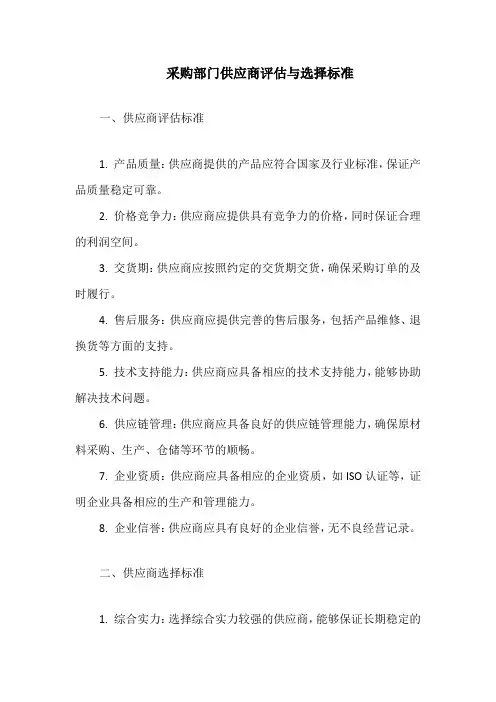 采购部门供应商评估与选择标准

一、供应商评估标准

1. 产品质量：供应商提供的产品应符合国家及行业标准，保证产品质量稳定可靠。

2. 价格竞争力：供应商应提供具有竞争力的价格，同时保证合理的利润空间。

3. 交货期：供应商应按照约定的交货期交货，确保采购订单的及时履行。

4. 售后服务：供应商应提供完善的售后服务，包括产品维修、退换货等方面的支持。

5. 技术支持能力：供应商应具备相应的技术支持能力，能够协助解决技术问题。

6. 供应链管理：供应商应具备良好的供应链管理能力，确保原材料采购、生产、仓储等环节的顺畅。

7. 企业资质：供应商应具备相应的企业资质，如 ISO 认证等，证明企业具备相应的生产和管理能力。

8. 企业信誉：供应商应具有良好的企业信誉，无不良经营记录。

二、供应商选择标准

1. 综合实力：选择综合实力较强的供应商，能够保证长期稳定的